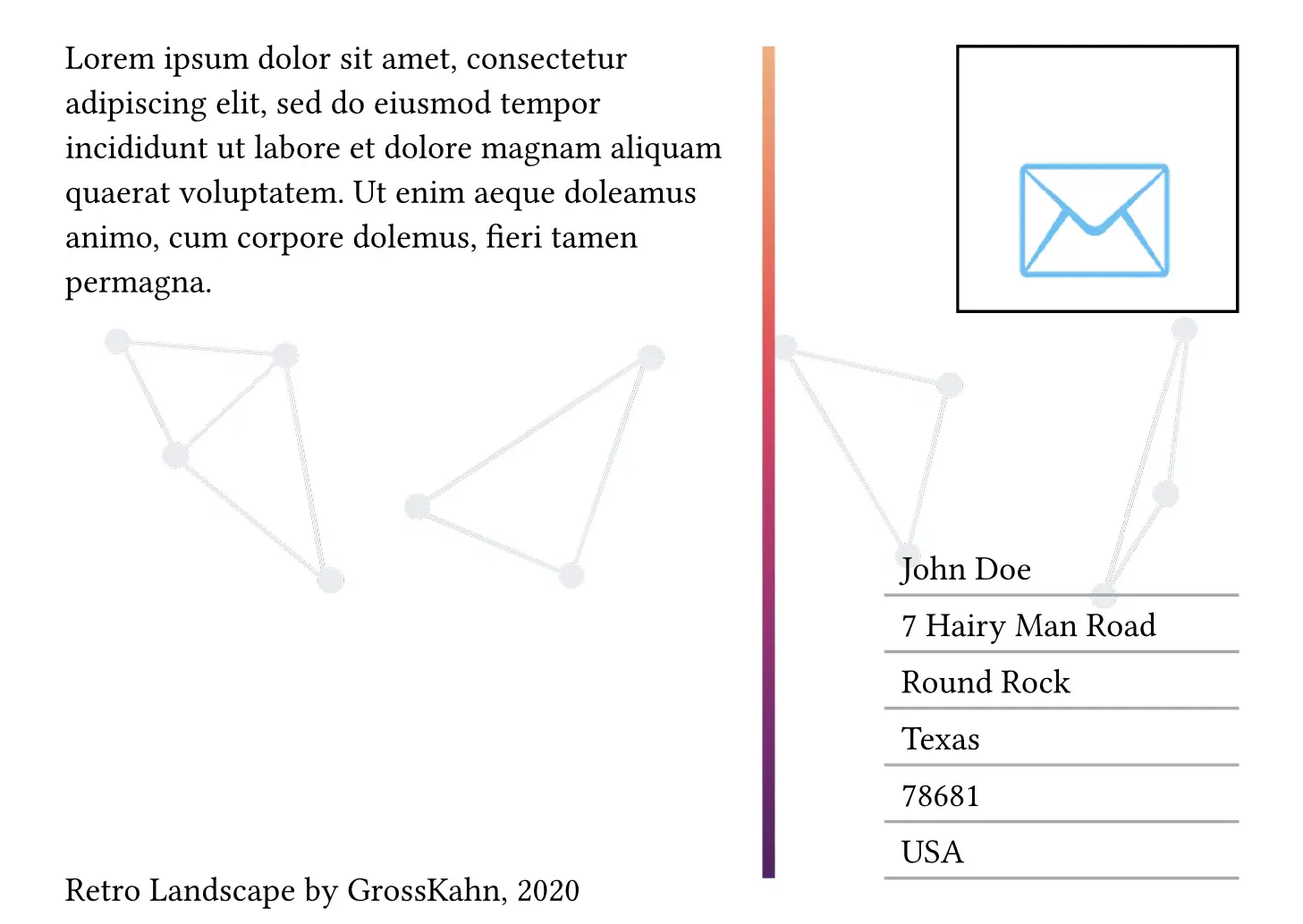 Lorem ipsum dolor sit amet, consectetur adipiscing elit, sed do eiusmod tempor incididunt ut labore et dolore magnam aliquam quaerat voluptatem. Ut enim aeque doleamus animo, cum corpore dolemus, fieri tamen permagna.

Retro Landscape by GrossKahn, 2020

John Doe
7 Hairy Man Road
Round Rock
Texas
78681
USA